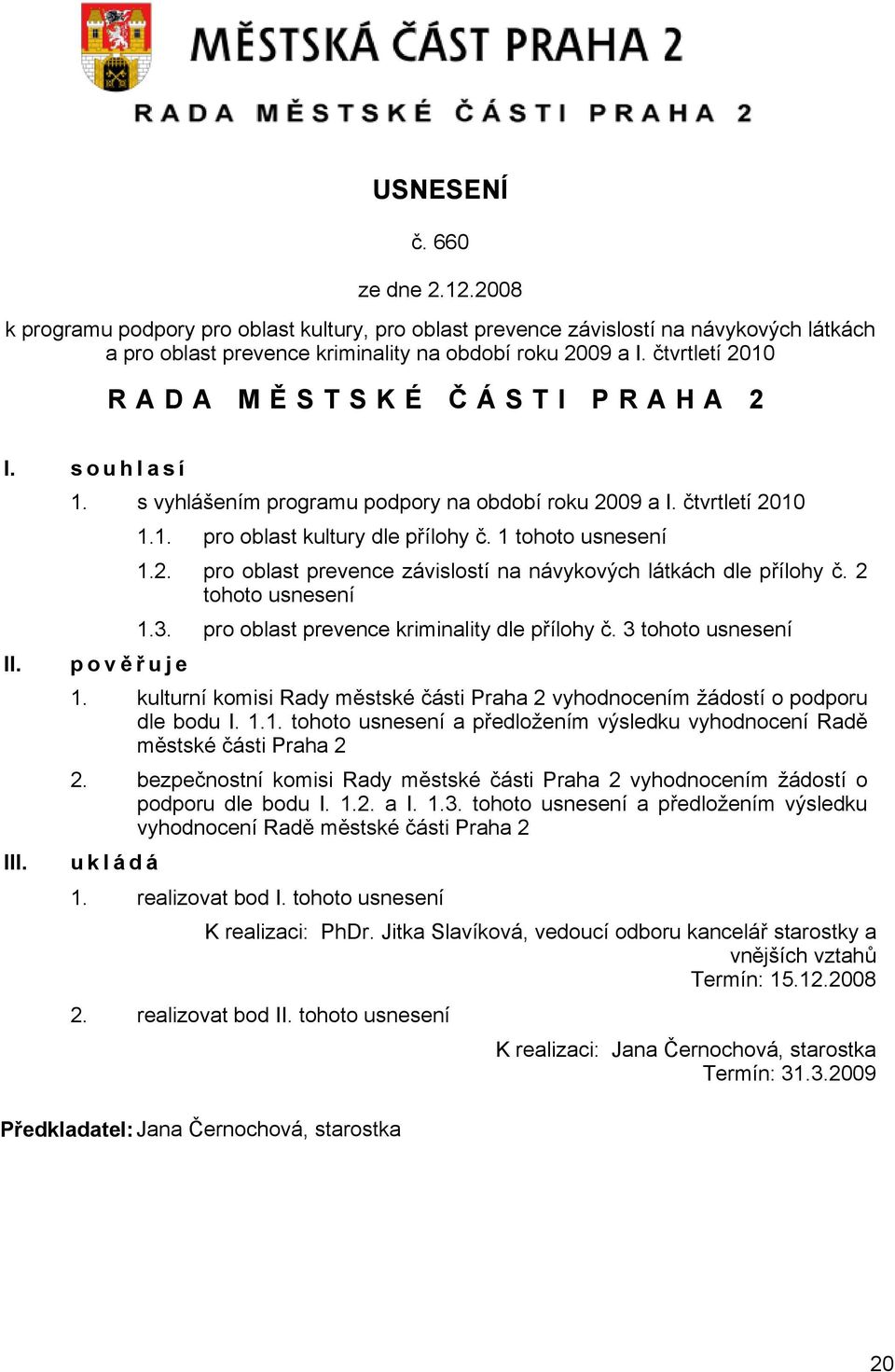 MĚSTSKÁ ČÁST PRAHA 2

RADA MĚSTSKÉ ČÁSTI PRAHA 2

USNESENÍ

č. 660

ze dne 2.12.2008

k programu podpory pro oblast kultury, pro oblast prevence závislostí na návykových látkách a pro oblast prevence kriminality na období roku 2009 a I. čtvrtletí 2010

RADA MĚSTSKÉ ČÁSTI PRAHA 2

I. souhlasí

1. s vyhlášením programu podpory na období roku 2009 a I. čtvrtletí 2010

1.1. pro oblast kultury dle přílohy č. 1 tohoto usnesení

1.2. pro oblast prevence závislostí na návykových látkách dle přílohy č. 2 tohoto usnesení

1.3. pro oblast prevence kriminality dle přílohy č. 3 tohoto usnesení

II. pověřuje

1. kulturní komisi Rady městské části Praha 2 vyhodnocením žádostí o podporu dle bodu I. 1.1. tohoto usnesení a předložením výsledku vyhodnocení Radě městské části Praha 2

2. bezpečnostní komisi Rady městské části Praha 2 vyhodnocením žádostí o podporu dle bodu I. 1.2. a I. 1.3. tohoto usnesení a předložením výsledku vyhodnocení Radě městské části Praha 2

III. ukládá

1. realizovat bod I. tohoto usnesení

K realizaci: PhDr. Jitka Slavíková, vedoucí odboru kancelář starostky a vnějších vztahů
Termín: 15.12.2008

2. realizovat bod II. tohoto usnesení

K realizaci: Jana Černochová, starostka
Termín: 31.3.2009

Předkladatel: Jana Černochová, starostka

20